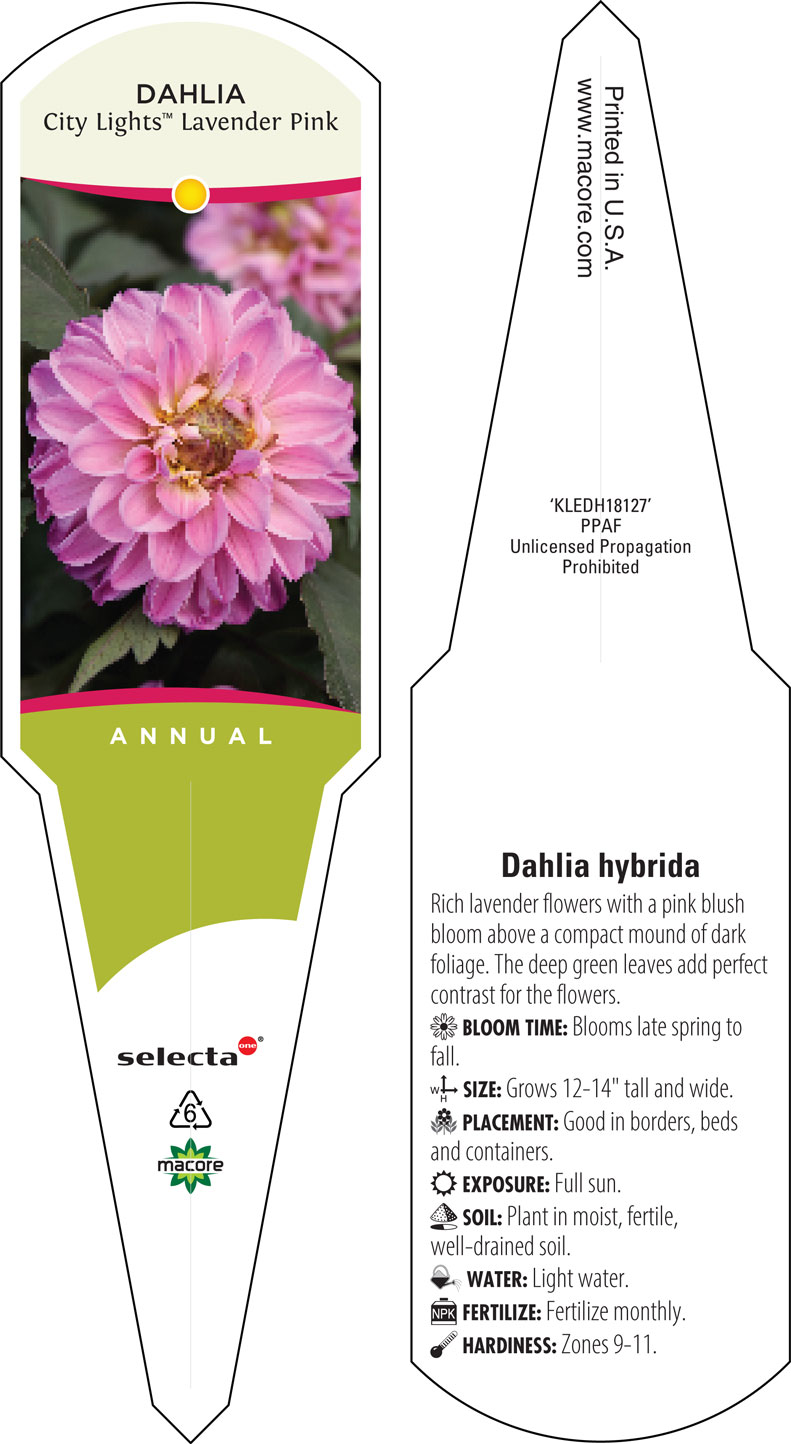 DAHLIA
City Lights™ Lavender Pink

ANNUAL

selecta one®

6

macore

Printed in U.S.A.
www.macore.com

'KLEDH18127'
PPAF
Unlicensed Propagation
Prohibited

Dahlia hybrida

Rich lavender flowers with a pink blush bloom above a compact mound of dark foliage. The deep green leaves add perfect contrast for the flowers.

BLOOM TIME: Blooms late spring to fall.

W H SIZE: Grows 12-14" tall and wide.

PLACEMENT: Good in borders, beds and containers.

EXPOSURE: Full sun.

SOIL: Plant in moist, fertile, well-drained soil.

WATER: Light water.

NPK FERTILIZE: Fertilize monthly.

HARDINESS: Zones 9-11.